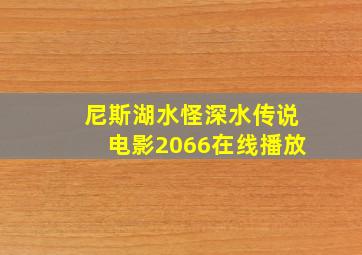 尼斯湖水怪深水传说
电影2066在线播放